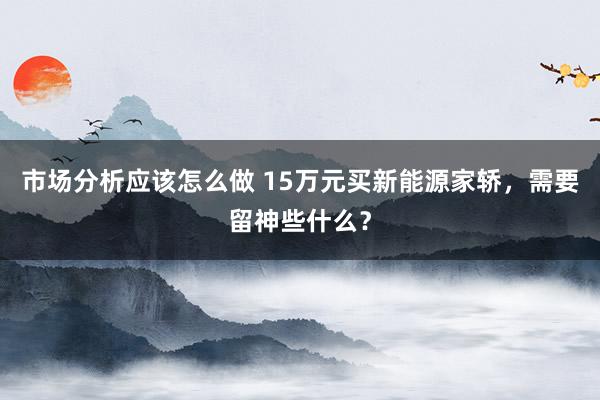 市场分析应该怎么做 15万元买新能源家轿，需要留神些什么？